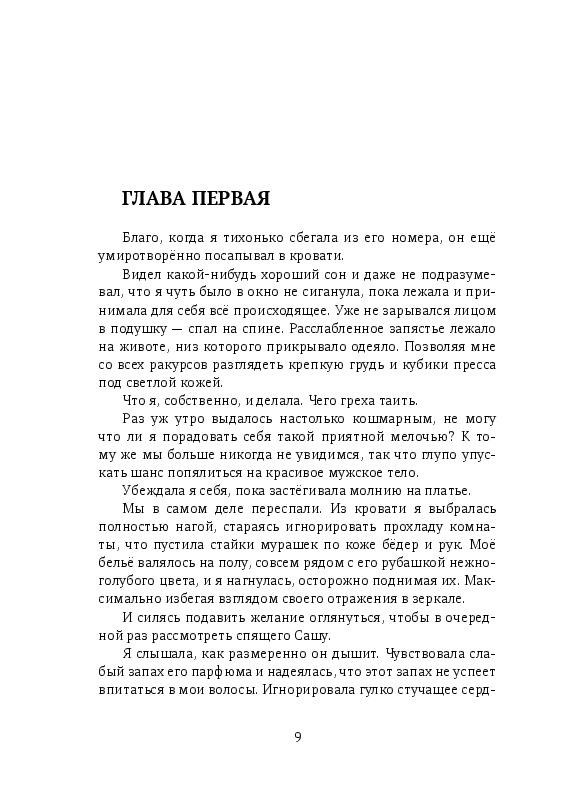 ГЛАВА ПЕРВАЯ

Благо, когда я тихонько сбегала из его номера, он ещё умиротворённо посапывал в кровати.

Видел какой-нибудь хороший сон и даже не подразумевал, что я чуть было в окно не сиганула, пока лежала и принимала для себя всё происходящее. Уже не зарывался лицом в подушку — спал на спине. Расслабленное запястье лежало на животе, низ которого прикрывало одеяло. Позволяя мне со всех ракурсов разглядеть крепкую грудь и кубики пресса под светлой кожей.

Что я, собственно, и делала. Чего греха таить.

Раз уж утро выдалось настолько кошмарным, не могу что ли я порадовать себя такой приятной мелочью? К тому же мы больше никогда не увидимся, так что глупо упускать шанс попялиться на красивое мужское тело.

Убеждала я себя, пока застёгивала молнию на платье.

Мы в самом деле переспали. Из кровати я выбралась полностью нагой, стараясь игнорировать прохладу комнаты, что пустила стайки мурашек по коже бёдер и рук. Моё бельё валялось на полу, совсем рядом с его рубашкой нежно-голубого цвета, и я нагнулась, осторожно поднимая их. Максимально избегая взглядом своего отражения в зеркале.

И силясь подавить желание оглянуться, чтобы в очередной раз рассмотреть спящего Сашу.

Я слышала, как размеренно он дышит. Чувствовала слабый запах его парфюма и надеялась, что этот запах не успеет впитаться в мои волосы. Игнорировала гулко стучащее серд-

9